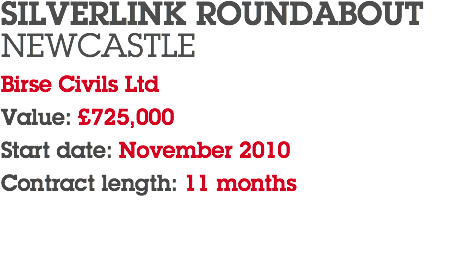 SILVERLINK ROUNDABOUT
NEWCASTLE

Birse Civils Ltd

Value: £725,000

Start date: November 2010

Contract length: 11 months